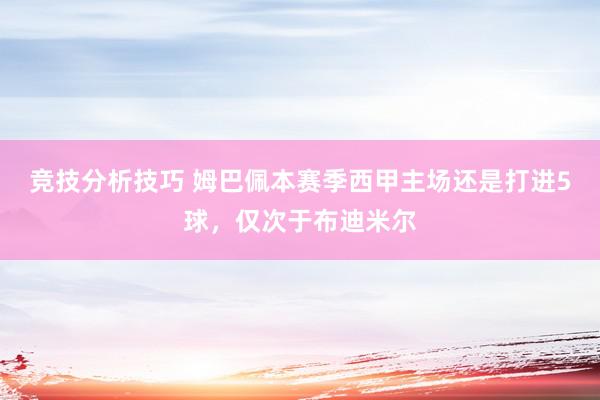 竞技分析技巧 姆巴佩本赛季西甲主场还是打进5球，仅次于布迪米尔